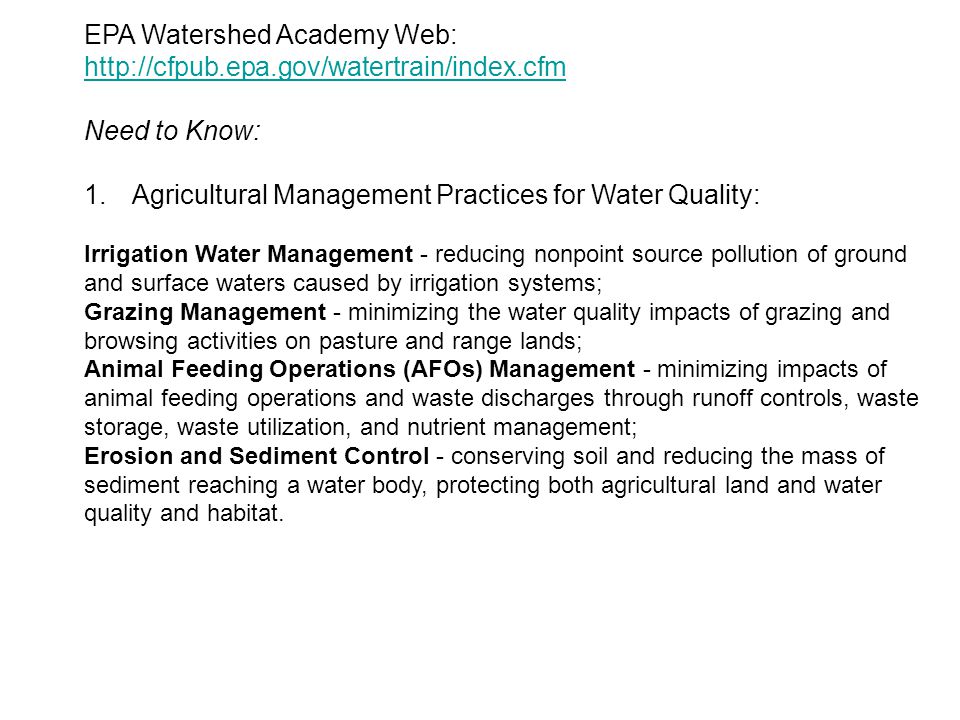 EPA Watershed Academy Web:
http://cfpub.epa.gov/watertrain/index.cfm

Need to Know:

1. Agricultural Management Practices for Water Quality:

Irrigation Water Management - reducing nonpoint source pollution of ground and surface waters caused by irrigation systems;
Grazing Management - minimizing the water quality impacts of grazing and browsing activities on pasture and range lands;
Animal Feeding Operations (AFOs) Management - minimizing impacts of animal feeding operations and waste discharges through runoff controls, waste storage, waste utilization, and nutrient management;
Erosion and Sediment Control - conserving soil and reducing the mass of sediment reaching a water body, protecting both agricultural land and water quality and habitat.